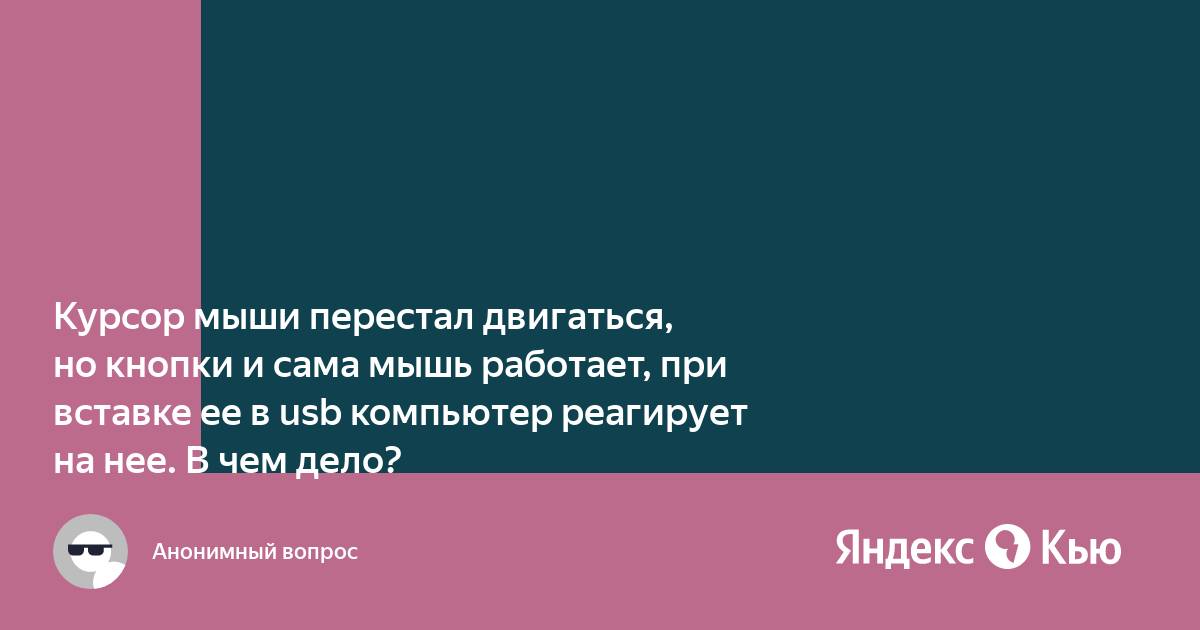 Курсор мыши перестал двигаться, но кнопки и сама мышь работает, при вставке ее в usb компьютер реагирует на нее. В чем дело?

Анонимный вопрос

Яндекс Кью